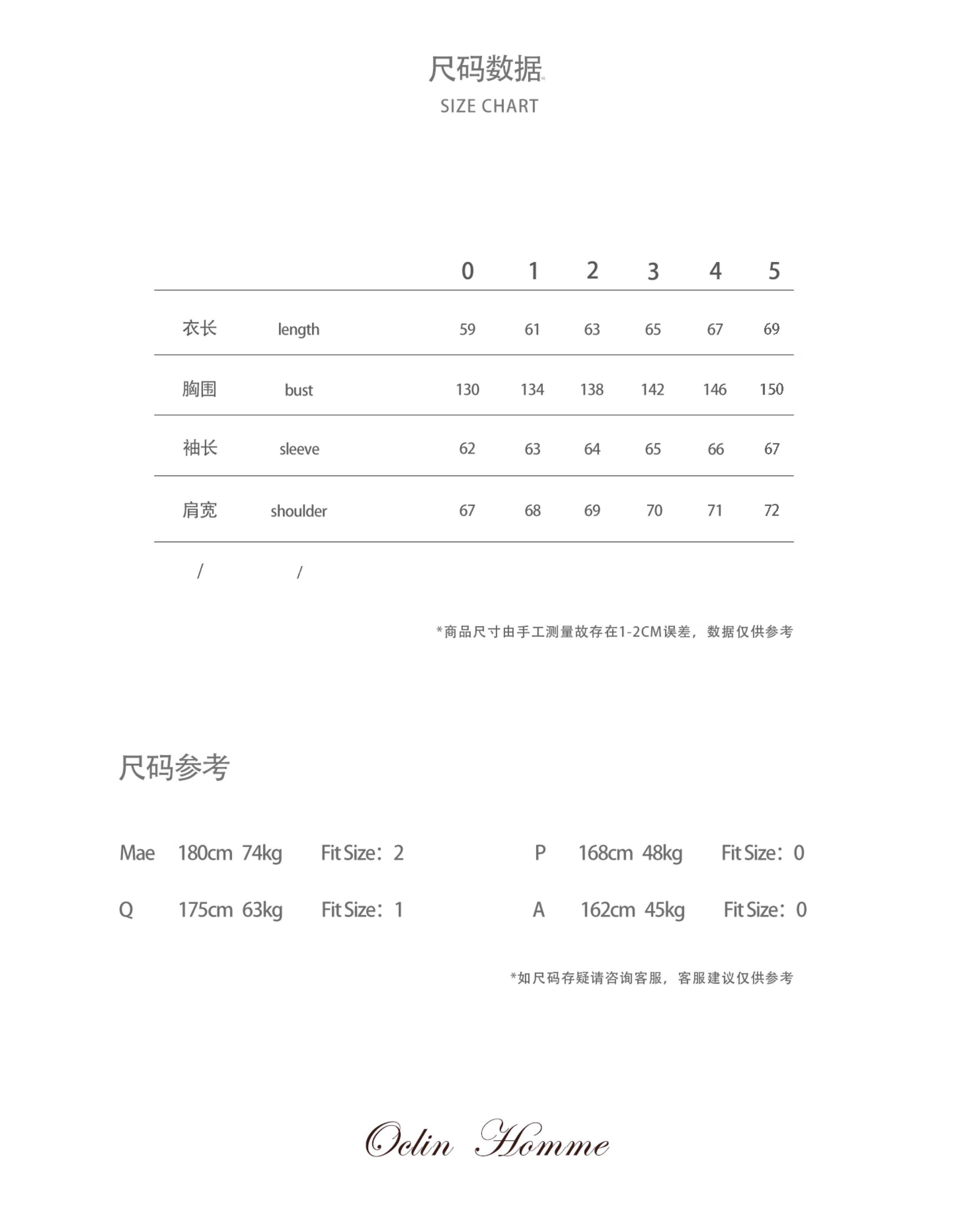 尺码数据

SIZE CHART

| | | 0 | 1 | 2 | 3 | 4 | 5 |
|---|---|---|---|---|---|---|---|
| 衣长 | length | 59 | 61 | 63 | 65 | 67 | 69 |
| 胸围 | bust | 130 | 134 | 138 | 142 | 146 | 150 |
| 袖长 | sleeve | 62 | 63 | 64 | 65 | 66 | 67 |
| 肩宽 | shoulder | 67 | 68 | 69 | 70 | 71 | 72 |
| / | / | | | | | | |

*商品尺寸由手工测量故存在1-2CM误差，数据仅供参考

尺码参考

Mae 180cm 74kg Fit Size：2

Q 175cm 63kg Fit Size：1

P 168cm 48kg Fit Size：0

A 162cm 45kg Fit Size：0

*如尺码存疑请咨询客服，客服建议仅供参考

Oclin Homme